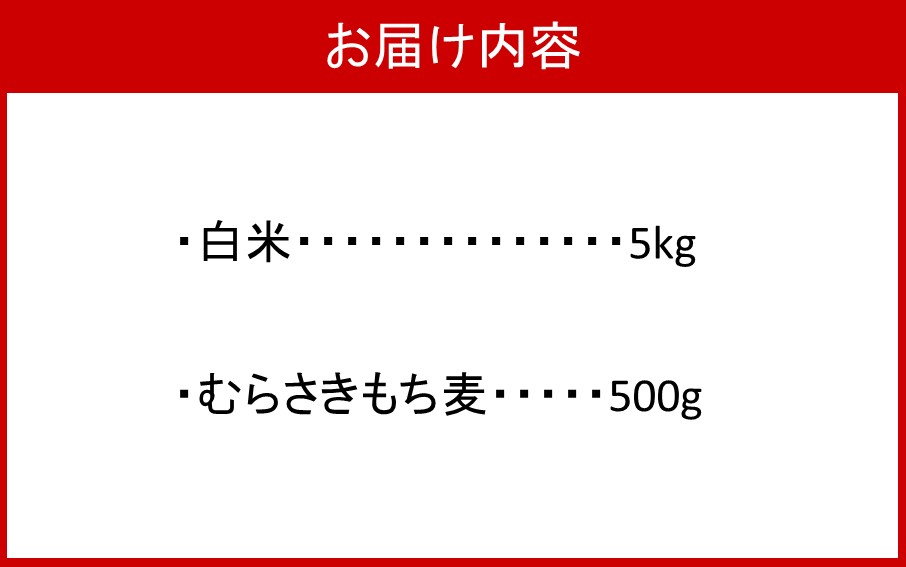 お届け内容

・白米・・・・・・・・・・・・・・・5kg

・むらさきもち麦・・・・・500g